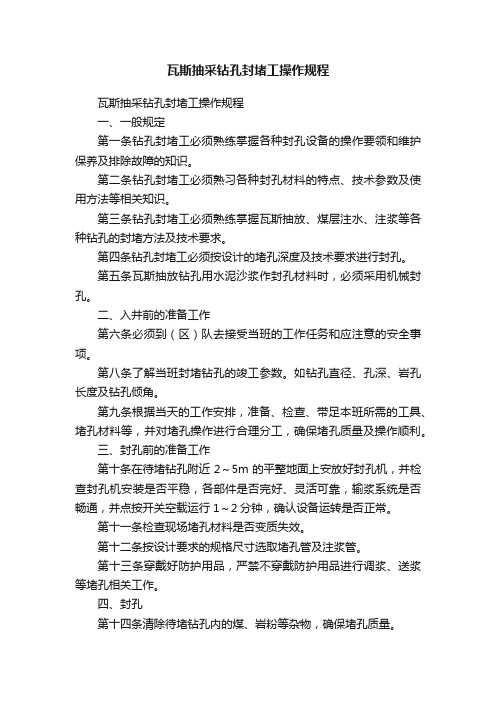 瓦斯抽采钻孔封堵工操作规程

瓦斯抽采钻孔封堵工操作规程

一、一般规定

第一条钻孔封堵工必须熟练掌握各种封孔设备的操作要领和维护保养及排除故障的知识。

第二条钻孔封堵工必须熟习各种封孔材料的特点、技术参数及使用方法等相关知识。

第三条钻孔封堵工必须熟练掌握瓦斯抽放、煤层注水、注浆等各种钻孔的封堵方法及技术要求。

第四条钻孔封堵工必须按设计的堵孔深度及技术要求进行封孔。

第五条瓦斯抽放钻孔用水泥沙浆作封孔材料时，必须采用机械封孔。

二、入井前的准备工作

第六条必须到（区）队去接受当班的工作任务和应注意的安全事项。

第八条了解当班封堵钻孔的竣工参数。如钻孔直径、孔深、岩孔长度及钻孔倾角。

第九条根据当天的工作安排，准备、检查、带足本班所需的工具、堵孔材料等，并对堵孔操作进行合理分工，确保堵孔质量及操作顺利。

三、封孔前的准备工作

第十条在待堵钻孔附近 2～5m 的平整地面上安放好封孔机，并检查封孔机安装是否平稳，各部件是否完好、灵活可靠，输浆系统是否畅通，并点按开关空载运行 1～2 分钟，确认设备运转是否正常。

第十一条检查现场堵孔材料是否变质失效。

第十二条按设计要求的规格尺寸选取堵孔管及注浆管。

第十三条穿戴好防护用品，严禁不穿戴防护用品进行调浆、送浆等堵孔相关工作。

四、封孔

第十四条清除待堵钻孔内的煤、岩粉等杂物，确保堵孔质量。